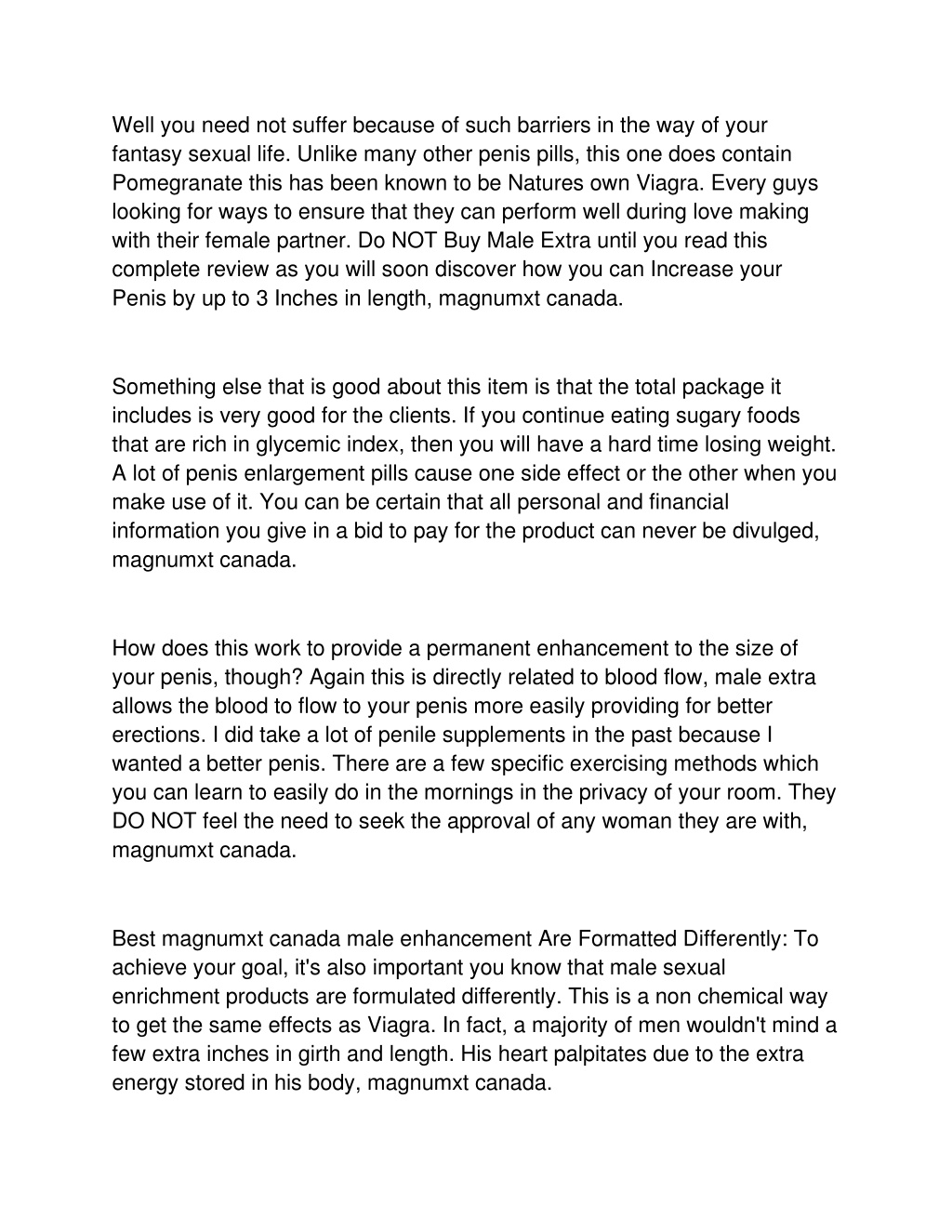 Well you need not suffer because of such barriers in the way of your fantasy sexual life. Unlike many other penis pills, this one does contain Pomegranate this has been known to be Natures own Viagra. Every guys looking for ways to ensure that they can perform well during love making with their female partner. Do NOT Buy Male Extra until you read this complete review as you will soon discover how you can Increase your Penis by up to 3 Inches in length, magnumxt canada.

Something else that is good about this item is that the total package it includes is very good for the clients. If you continue eating sugary foods that are rich in glycemic index, then you will have a hard time losing weight. A lot of penis enlargement pills cause one side effect or the other when you make use of it. You can be certain that all personal and financial information you give in a bid to pay for the product can never be divulged, magnumxt canada.

How does this work to provide a permanent enhancement to the size of your penis, though? Again this is directly related to blood flow, male extra allows the blood to flow to your penis more easily providing for better erections. I did take a lot of penile supplements in the past because I wanted a better penis. There are a few specific exercising methods which you can learn to easily do in the mornings in the privacy of your room. They DO NOT feel the need to seek the approval of any woman they are with, magnumxt canada.

Best magnumxt canada male enhancement Are Formatted Differently: To achieve your goal, it's also important you know that male sexual enrichment products are formulated differently. This is a non chemical way to get the same effects as Viagra. In fact, a majority of men wouldn't mind a few extra inches in girth and length. His heart palpitates due to the extra energy stored in his body, magnumxt canada.